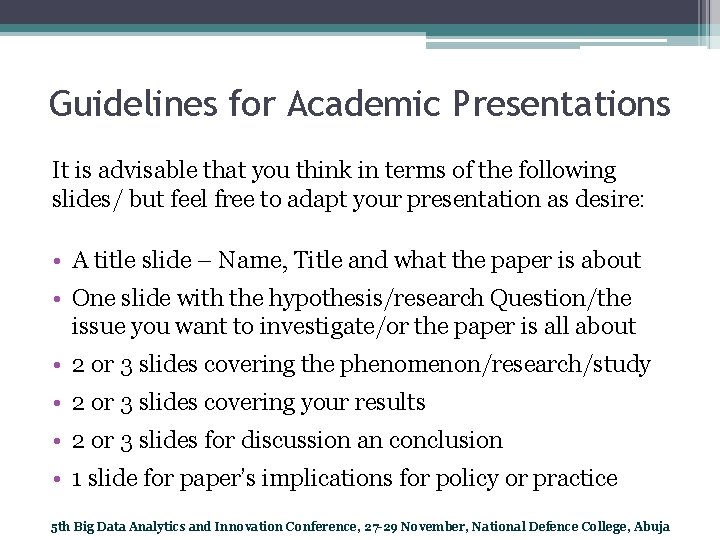 Guidelines for Academic Presentations

It is advisable that you think in terms of the following slides/ but feel free to adapt your presentation as desire:

• A title slide – Name, Title and what the paper is about
• One slide with the hypothesis/research Question/the issue you want to investigate/or the paper is all about
• 2 or 3 slides covering the phenomenon/research/study
• 2 or 3 slides covering your results
• 2 or 3 slides for discussion an conclusion
• 1 slide for paper's implications for policy or practice

5th Big Data Analytics and Innovation Conference, 27-29 November, National Defence College, Abuja